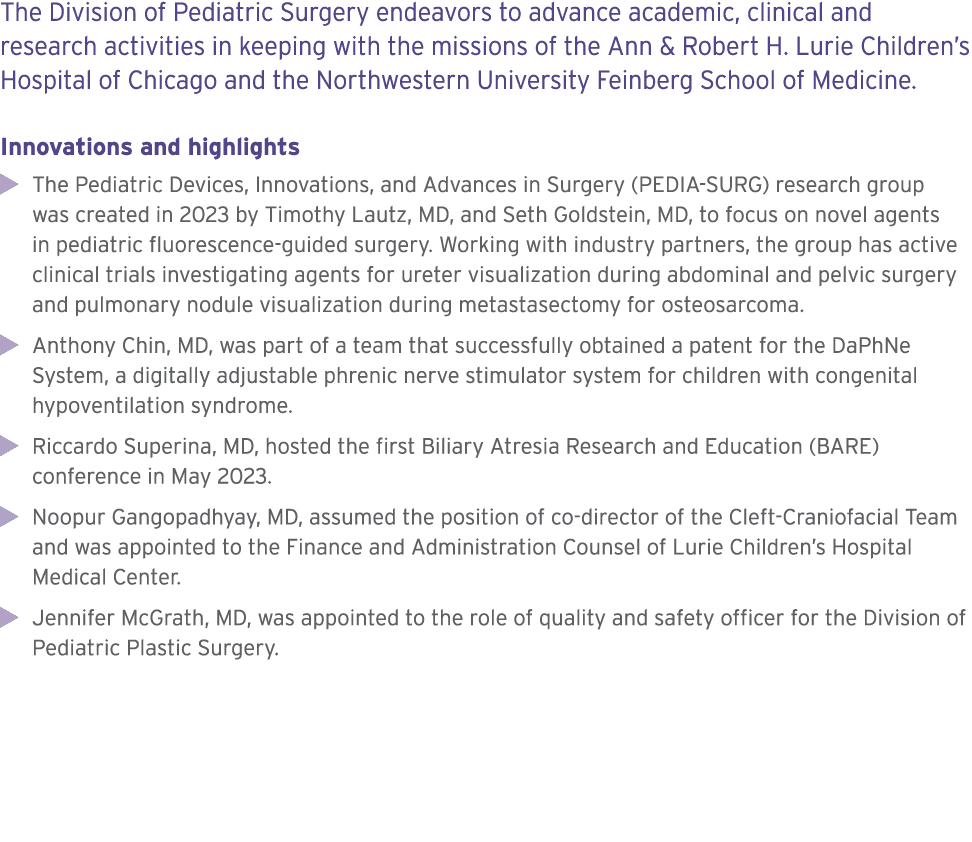 The Division of Pediatric Surgery endeavors to advance academic, clinical and research activities in keeping with the missions of the Ann & Robert H. Lurie Children's Hospital of Chicago and the Northwestern University Feinberg School of Medicine.

Innovations and highlights

The Pediatric Devices, Innovations, and Advances in Surgery (PEDIA-SURG) research group was created in 2023 by Timothy Lautz, MD, and Seth Goldstein, MD, to focus on novel agents in pediatric fluorescence-guided surgery. Working with industry partners, the group has active clinical trials investigating agents for ureter visualization during abdominal and pelvic surgery and pulmonary nodule visualization during metastasectomy for osteosarcoma.

Anthony Chin, MD, was part of a team that successfully obtained a patent for the DaPhNe System, a digitally adjustable phrenic nerve stimulator system for children with congenital hypoventilation syndrome.

Riccardo Superina, MD, hosted the first Biliary Atresia Research and Education (BARE) conference in May 2023.

Noopur Gangopadhyay, MD, assumed the position of co-director of the Cleft-Craniofacial Team and was appointed to the Finance and Administration Counsel of Lurie Children's Hospital Medical Center.

Jennifer McGrath, MD, was appointed to the role of quality and safety officer for the Division of Pediatric Plastic Surgery.